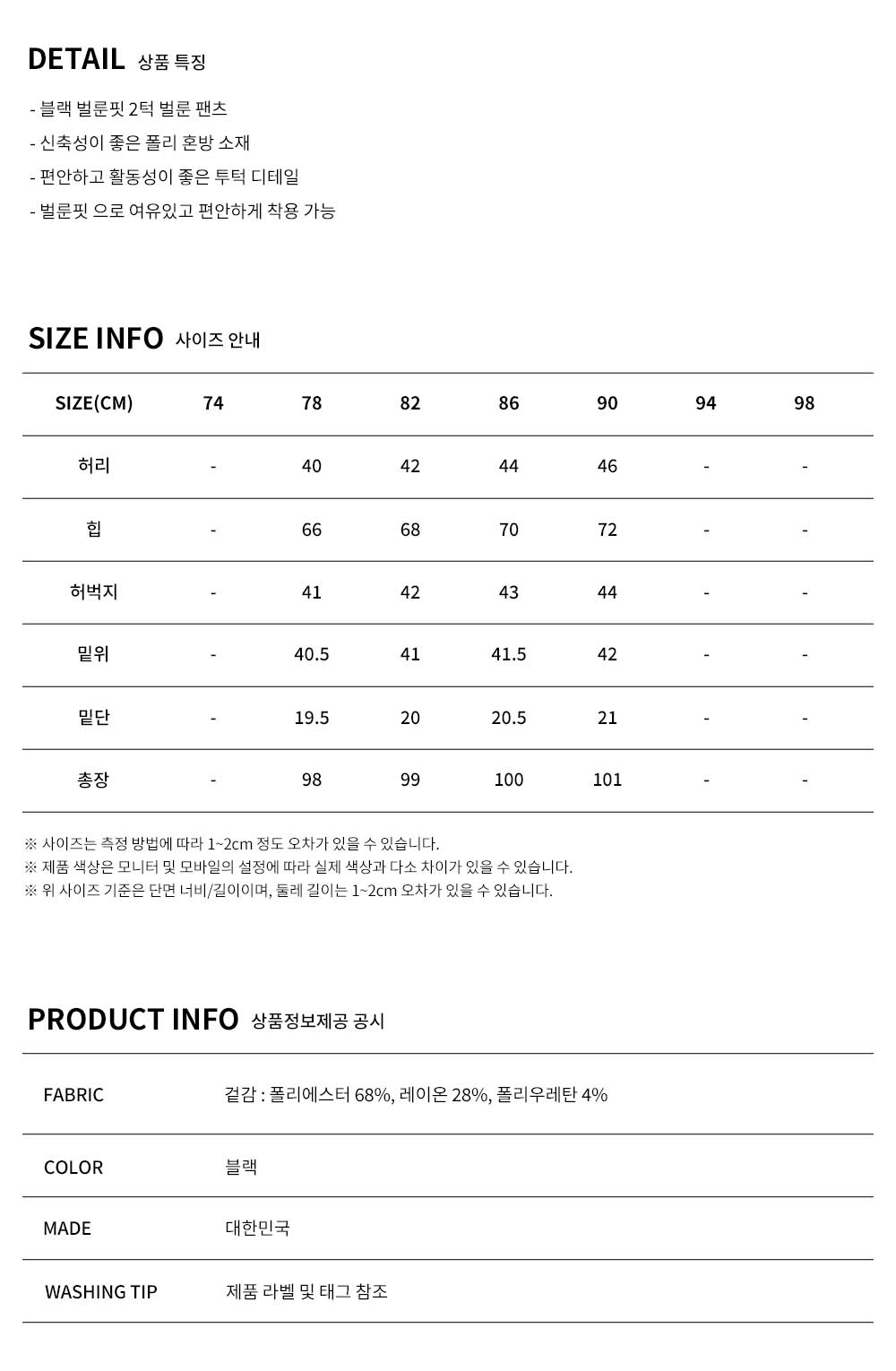 DETAIL 상품 특징

- 블랙 벌룬핏 2턱 벌룬 팬츠
- 신축성이 좋은 폴리 혼방 소재
- 편안하고 활동성이 좋은 투턱 디테일
- 벌룬핏 으로 여유있고 편안하게 착용 가능

SIZE INFO 사이즈 안내

| SIZE(CM) | 74 | 78 | 82 | 86 | 90 | 94 | 98 |
|---|---|---|---|---|---|---|---|
| 허리 | - | 40 | 42 | 44 | 46 | - | - |
| 힙 | - | 66 | 68 | 70 | 72 | - | - |
| 허벅지 | - | 41 | 42 | 43 | 44 | - | - |
| 밑위 | - | 40.5 | 41 | 41.5 | 42 | - | - |
| 밑단 | - | 19.5 | 20 | 20.5 | 21 | - | - |
| 총장 | - | 98 | 99 | 100 | 101 | - | - |

※ 사이즈는 측정 방법에 따라 1~2cm 정도 오차가 있을 수 있습니다.
※ 제품 색상은 모니터 및 모바일의 설정에 따라 실제 색상과 다소 차이가 있을 수 있습니다.
※ 위 사이즈 기준은 단면 너비/길이이며, 둘레 길이는 1~2cm 오차가 있을 수 있습니다.

PRODUCT INFO 상품정보제공 공시

| FABRIC | 겉감 : 폴리에스터 68%, 레이온 28%, 폴리우레탄 4% |
|---|---|
| COLOR | 블랙 |
| MADE | 대한민국 |
| WASHING TIP | 제품 라벨 및 태그 참조 |